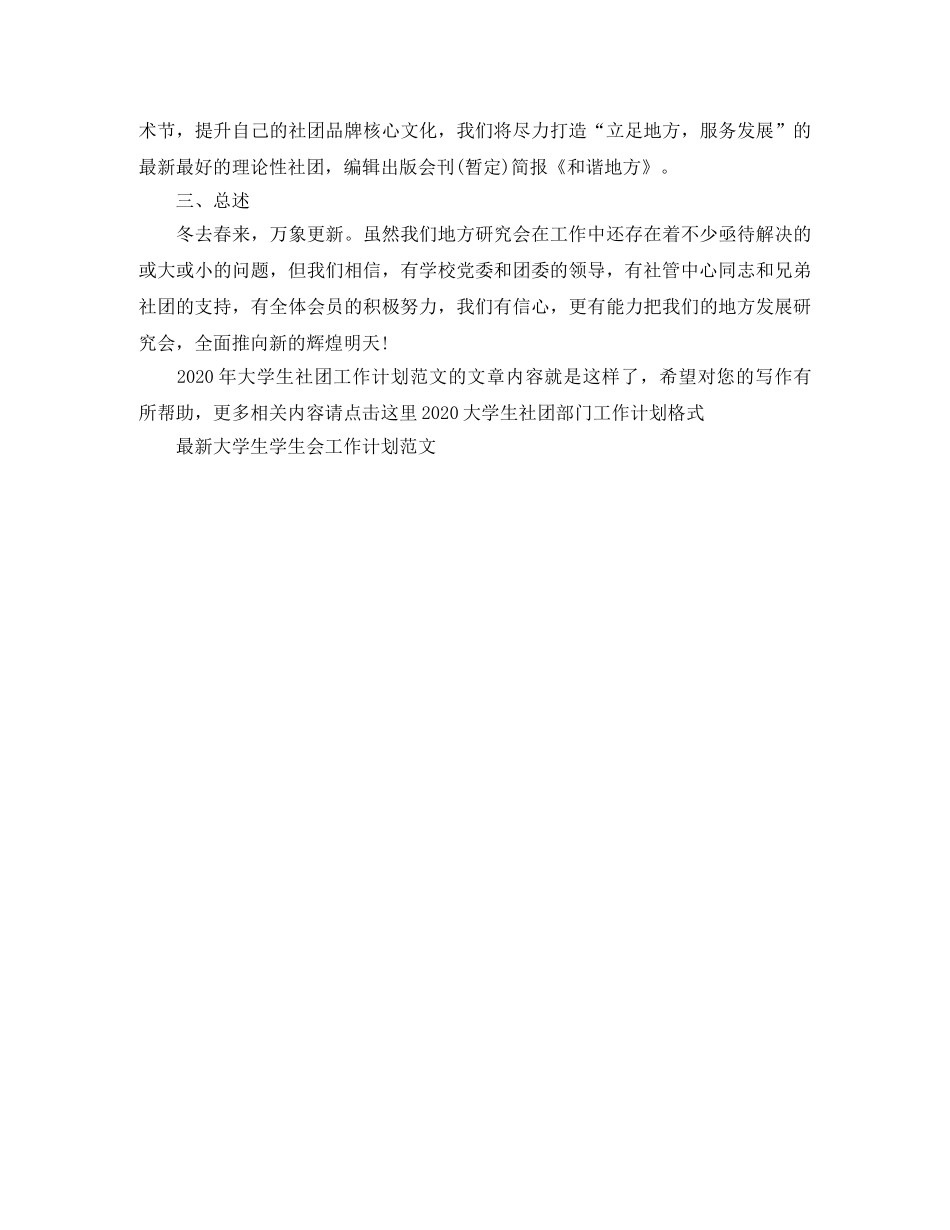 术节，提升自己的社团品牌核心文化，我们将尽力打造“立足地方，服务发展”的最新最好的理论性社团，编辑出版会刊(暂定)简报《和谐地方》。

三、总述

冬去春来，万象更新。虽然我们地方研究会在工作中还存在着不少亟待解决的或大或小的问题，但我们相信，有学校党委和团委的领导，有社管中心同志和兄弟社团的支持，有全体会员的积极努力，我们有信心，更有能力把我们的地方发展研究会，全面推向新的辉煌明天!

2020年大学生社团工作计划范文的文章内容就是这样了，希望对您的写作有所帮助，更多相关内容请点击这里2020大学生社团部门工作计划格式

最新大学生学生会工作计划范文